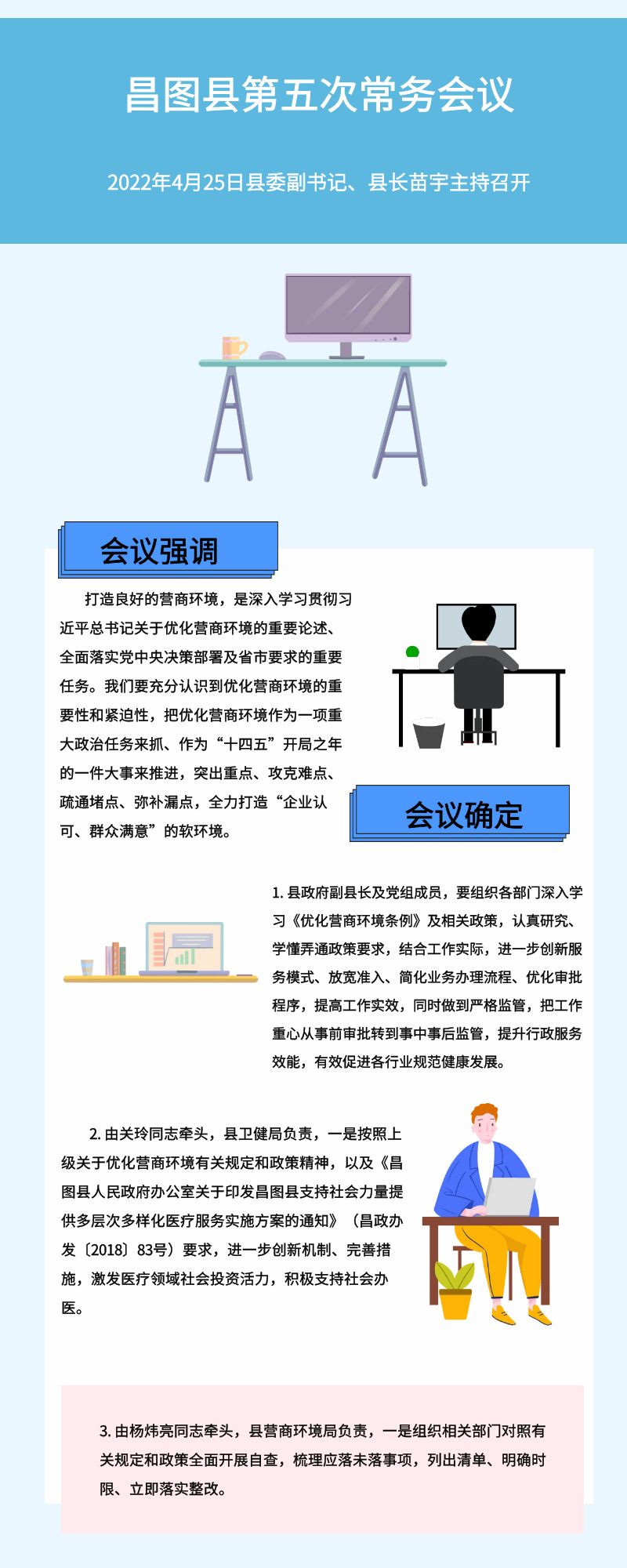 昌图县第五次常务会议

2022年4月25日县委副书记、县长苗宇主持召开

会议强调

打造良好的营商环境，是深入学习贯彻习近平总书记关于优化营商环境的重要论述、全面落实党中央决策部署及省市要求的重要任务。我们要充分认识到优化营商环境的重要性和紧迫性，把优化营商环境作为一项重大政治任务来抓、作为“十四五”开局之年的一件大事来推进，突出重点、攻克难点、疏通堵点、弥补漏点，全力打造“企业认可、群众满意”的软环境。

会议确定

1. 县政府副县长及党组成员，要组织各部门深入学习《优化营商环境条例》及相关政策，认真研究、学懂弄通政策要求，结合工作实际，进一步创新服务模式、放宽准入、简化业务办理流程、优化审批程序，提高工作实效，同时做到严格监管，把工作重心从事前审批转到事中事后监管，提升行政服务效能，有效促进各行业规范健康发展。

2. 由关玲同志牵头，县卫健局负责，一是按照上级关于优化营商环境有关规定和政策精神，以及《昌图县人民政府办公室关于印发昌图县支持社会力量提供多层次多样化医疗服务实施方案的通知》（昌政办发〔2018〕83号）要求，进一步创新机制、完善措施，激发医疗领域社会投资活力，积极支持社会办医。

3. 由杨炜亮同志牵头，县营商环境局负责，一是组织相关部门对照有关规定和政策全面开展自查，梳理应落未落事项，列出清单、明确时限、立即落实整改。